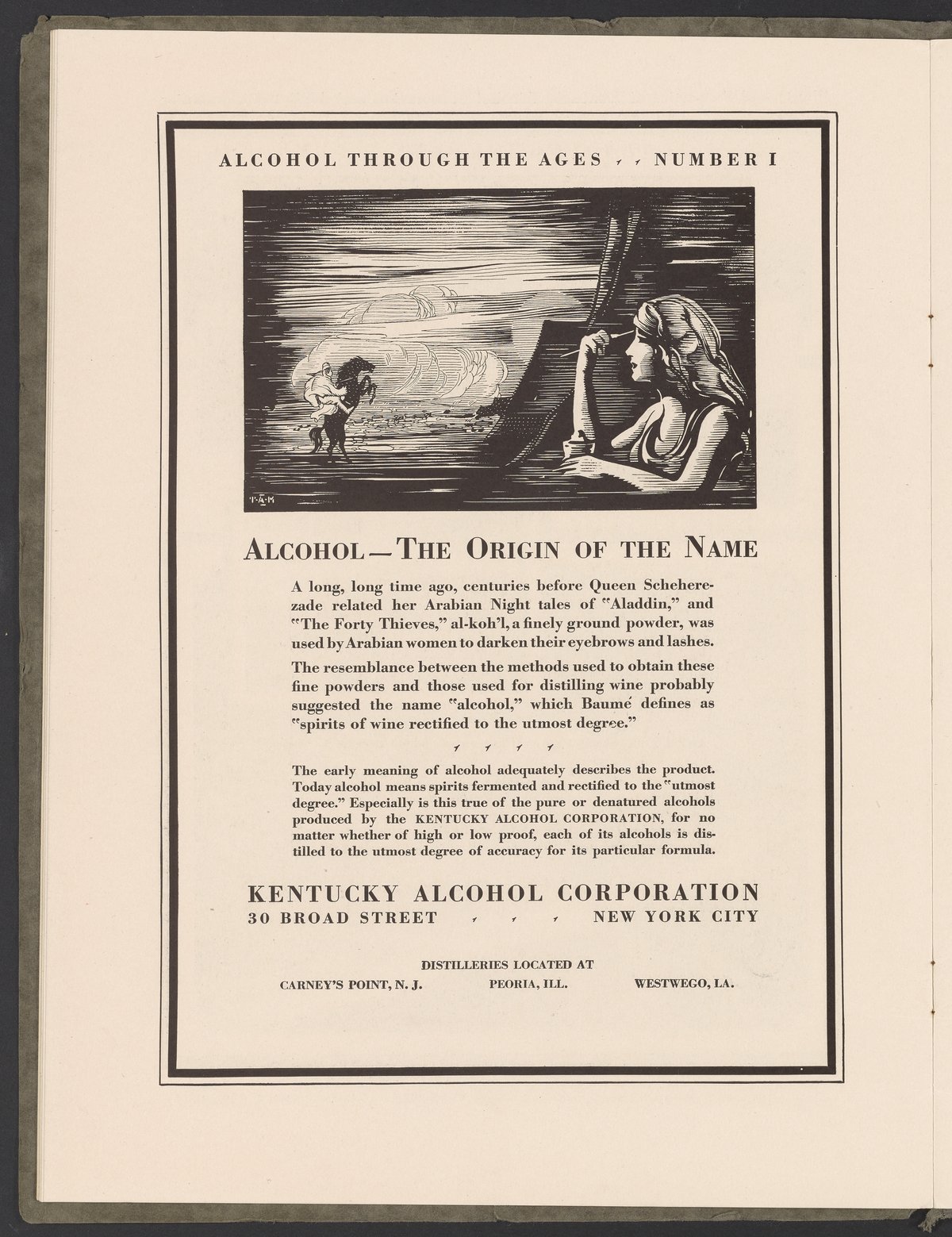 ALCOHOL THROUGH THE AGES , , NUMBER I

T·A·M

ALCOHOL—THE ORIGIN OF THE NAME

A long, long time ago, centuries before Queen Scheherezade related her Arabian Night tales of "Aladdin," and "The Forty Thieves," al-koh'l, a finely ground powder, was used by Arabian women to darken their eyebrows and lashes.

The resemblance between the methods used to obtain these fine powders and those used for distilling wine probably suggested the name "alcohol," which Baumé defines as "spirits of wine rectified to the utmost degree."

, , , ,

The early meaning of alcohol adequately describes the product. Today alcohol means spirits fermented and rectified to the "utmost degree." Especially is this true of the pure or denatured alcohols produced by the KENTUCKY ALCOHOL CORPORATION, for no matter whether of high or low proof, each of its alcohols is distilled to the utmost degree of accuracy for its particular formula.

KENTUCKY ALCOHOL CORPORATION
30 BROAD STREET , , , NEW YORK CITY

DISTILLERIES LOCATED AT
CARNEY'S POINT, N. J. PEORIA, ILL. WESTWEGO, LA.